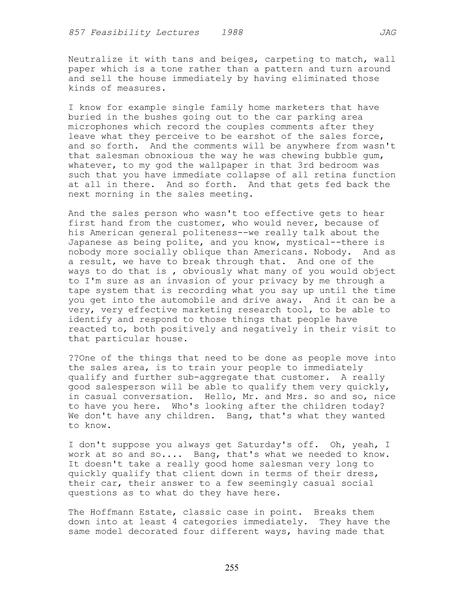 857 Feasibility Lectures 1988 JAG

Neutralize it with tans and beiges, carpeting to match, wall paper which is a tone rather than a pattern and turn around and sell the house immediately by having eliminated those kinds of measures.

I know for example single family home marketers that have buried in the bushes going out to the car parking area microphones which record the couples comments after they leave what they perceive to be earshot of the sales force, and so forth. And the comments will be anywhere from wasn't that salesman obnoxious the way he was chewing bubble gum, whatever, to my god the wallpaper in that 3rd bedroom was such that you have immediate collapse of all retina function at all in there. And so forth. And that gets fed back the next morning in the sales meeting.

And the sales person who wasn't too effective gets to hear first hand from the customer, who would never, because of his American general politeness--we really talk about the Japanese as being polite, and you know, mystical--there is nobody more socially oblique than Americans. Nobody. And as a result, we have to break through that. And one of the ways to do that is , obviously what many of you would object to I'm sure as an invasion of your privacy by me through a tape system that is recording what you say up until the time you get into the automobile and drive away. And it can be a very, very effective marketing research tool, to be able to identify and respond to those things that people have reacted to, both positively and negatively in their visit to that particular house.

??One of the things that need to be done as people move into the sales area, is to train your people to immediately qualify and further sub-aggregate that customer. A really good salesperson will be able to qualify them very quickly, in casual conversation. Hello, Mr. and Mrs. so and so, nice to have you here. Who's looking after the children today? We don't have any children. Bang, that's what they wanted to know.

I don't suppose you always get Saturday's off. Oh, yeah, I work at so and so.... Bang, that's what we needed to know. It doesn't take a really good home salesman very long to quickly qualify that client down in terms of their dress, their car, their answer to a few seemingly casual social questions as to what do they have here.

The Hoffmann Estate, classic case in point. Breaks them down into at least 4 categories immediately. They have the same model decorated four different ways, having made that

255